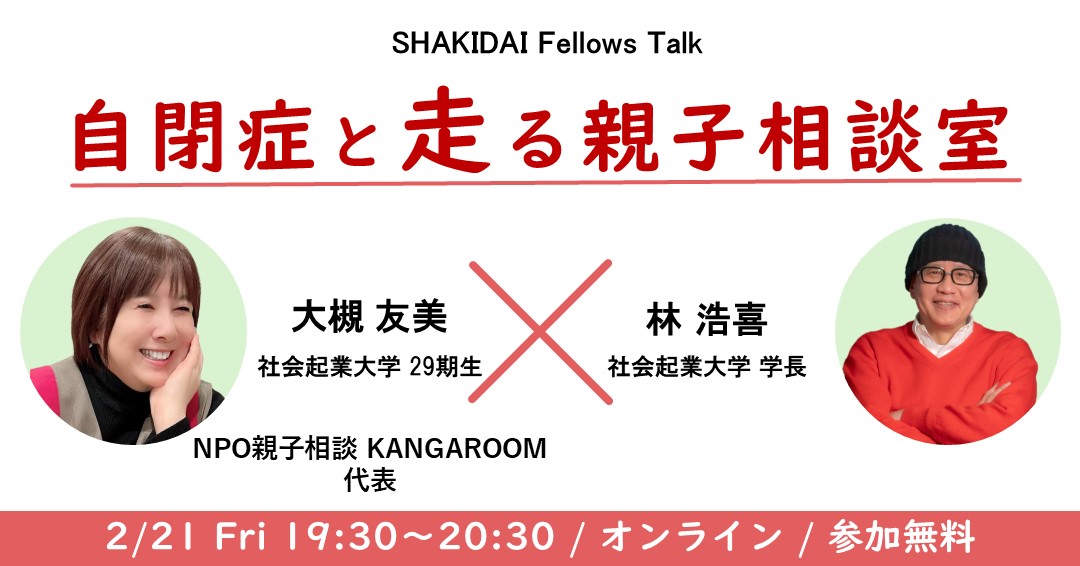 SHAKIDAI Fellows Talk

自閉症と走る親子相談室

大槻 友美
社会起業大学 29期生

NPO親子相談 KANGAROOM
代表

林 浩喜
社会起業大学 学長

2/21 Fri 19:30〜20:30 / オンライン / 参加無料